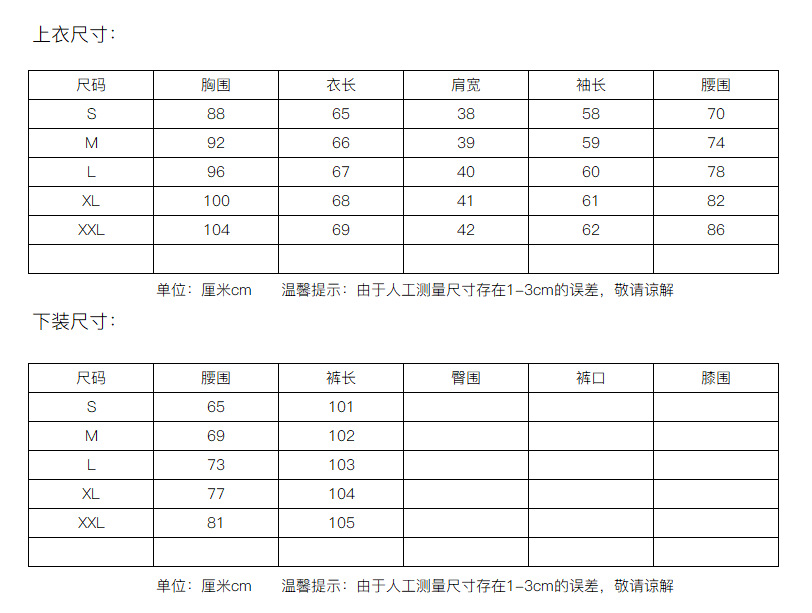 上衣尺寸:

| 尺码 | 胸围 | 衣长 | 肩宽 | 袖长 | 腰围 |
|---|---|---|---|---|---|
| S | 88 | 65 | 38 | 58 | 70 |
| M | 92 | 66 | 39 | 59 | 74 |
| L | 96 | 67 | 40 | 60 | 78 |
| XL | 100 | 68 | 41 | 61 | 82 |
| XXL | 104 | 69 | 42 | 62 | 86 |
|  |  |  |  |  |  |

单位:厘米cm 温馨提示:由于人工测量尺寸存在1-3cm的误差,敬请谅解

下装尺寸:

| 尺码 | 腰围 | 裤长 | 臀围 | 裤口 | 膝围 |
|---|---|---|---|---|---|
| S | 65 | 101 |  |  |  |
| M | 69 | 102 |  |  |  |
| L | 73 | 103 |  |  |  |
| XL | 77 | 104 |  |  |  |
| XXL | 81 | 105 |  |  |  |
|  |  |  |  |  |  |

单位:厘米cm 温馨提示:由于人工测量尺寸存在1-3cm的误差,敬请谅解